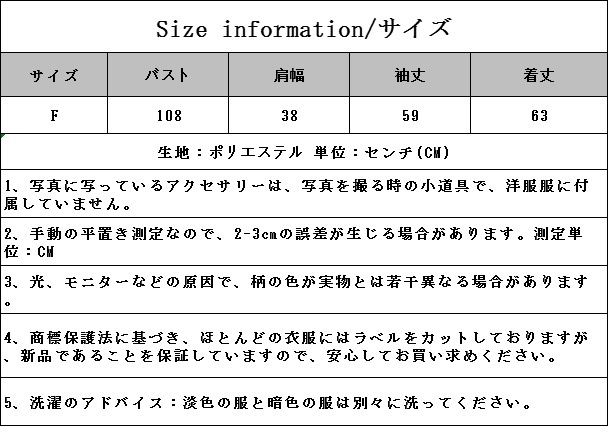 Size information/サイズ

| サイズ | バスト | 肩幅 | 袖丈 | 着丈 |
|---|---|---|---|---|
| F | 108 | 38 | 59 | 63 |

生地：ポリエステル 単位：センチ(CM)

1、写真に写っているアクセサリーは、写真を撮る時の小道具で、洋服服に付属していません。

2、手動の平置き測定なので、2-3cmの誤差が生じる場合があります。測定単位：CM

3、光、モニターなどの原因で、柄の色が実物とは若干異なる場合があります。

4、商標保護法に基づき、ほとんどの衣服にはラベルをカットしておりますが、新品であることを保証していますので、安心してお買い求めください。

5、洗濯のアドバイス：淡色の服と暗色の服は別々に洗ってください。